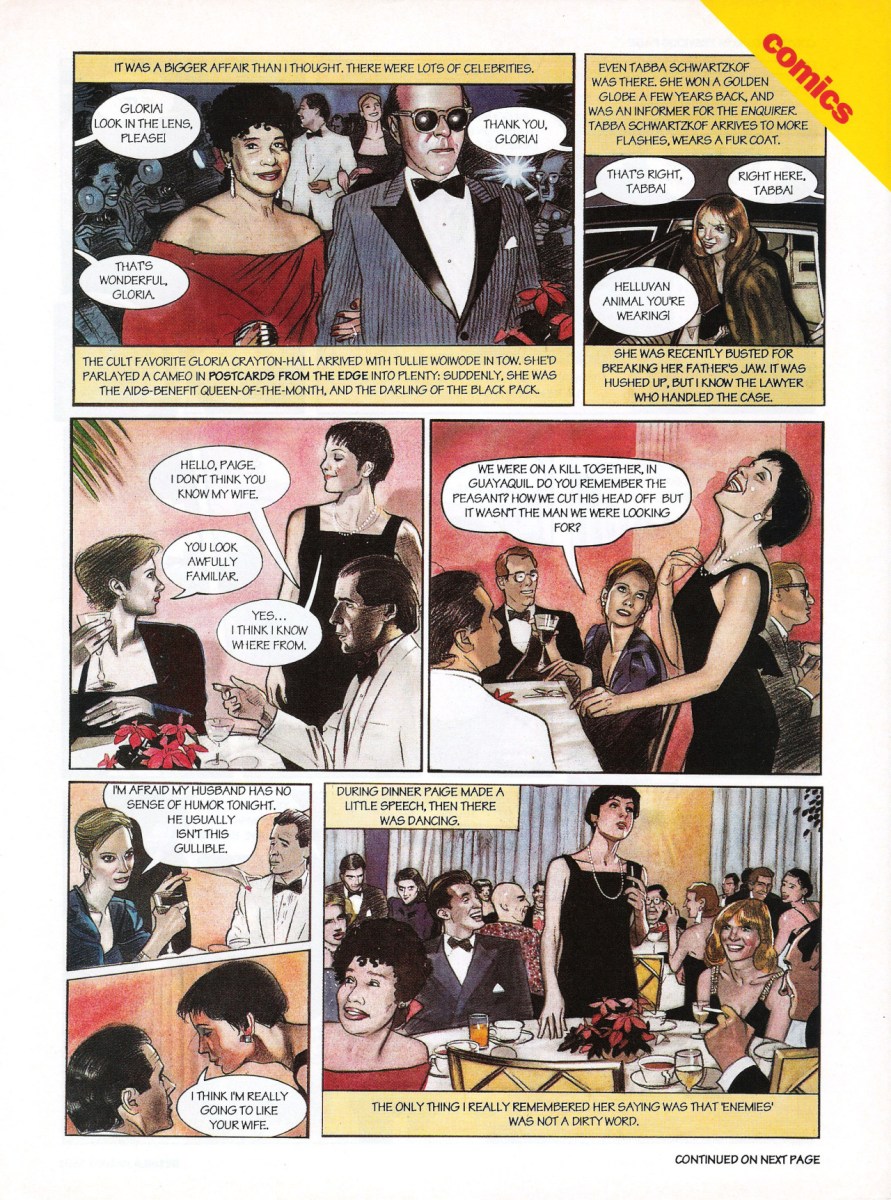 comics

IT WAS A BIGGER AFFAIR THAN I THOUGHT. THERE WERE LOTS OF CELEBRITIES.

GLORIA! LOOK IN THE LENS, PLEASE!

THANK YOU, GLORIA!

THAT'S WONDERFUL, GLORIA.

THE CULT FAVORITE GLORIA CRAYTON-HALL ARRIVED WITH TULLIE WOIWODE IN TOW. SHE'D PARLAYED A CAMEO IN POSTCARDS FROM THE EDGE INTO PLENTY: SUDDENLY, SHE WAS THE AIDS-BENEFIT QUEEN-OF-THE-MONTH, AND THE DARLING OF THE BLACK PACK.

EVEN TABBA SCHWARTZKOF WAS THERE. SHE WON A GOLDEN GLOBE A FEW YEARS BACK, AND WAS AN INFORMER FOR THE ENQUIRER. TABBA SCHWARTZKOF ARRIVES TO MORE FLASHES, WEARS A FUR COAT.

THAT'S RIGHT, TABBA!

RIGHT HERE, TABBA!

HELLUVAN ANIMAL YOU'RE WEARING!

SHE WAS RECENTLY BUSTED FOR BREAKING HER FATHER'S JAW. IT WAS HUSHED UP, BUT I KNOW THE LAWYER WHO HANDLED THE CASE.

HELLO, PAIGE. I DON'T THINK YOU KNOW MY WIFE.

YOU LOOK AWFULLY FAMILIAR.

YES... I THINK I KNOW WHERE FROM.

WE WERE ON A KILL TOGETHER, IN GUAYAQUIL. DO YOU REMEMBER THE PEASANT? HOW WE CUT HIS HEAD OFF BUT IT WASN'T THE MAN WE WERE LOOKING FOR?

I'M AFRAID MY HUSBAND HAS NO SENSE OF HUMOR TONIGHT. HE USUALLY ISN'T THIS GULLIBLE.

I THINK I'M REALLY GOING TO LIKE YOUR WIFE.

DURING DINNER PAIGE MADE A LITTLE SPEECH, THEN THERE WAS DANCING.

THE ONLY THING I REALLY REMEMBERED HER SAYING WAS THAT 'ENEMIES' WAS NOT A DIRTY WORD.

CONTINUED ON NEXT PAGE